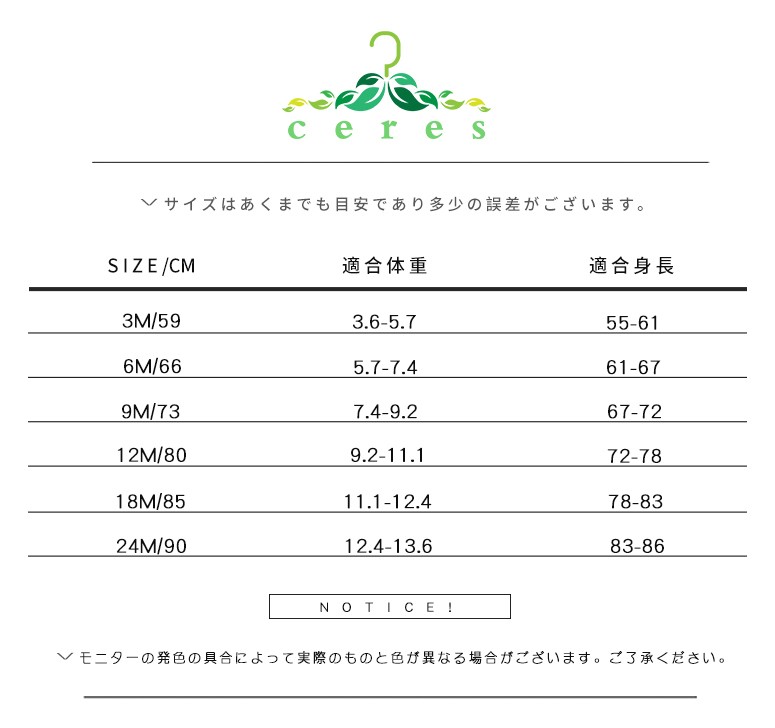 ceres

﹀サイズはあくまでも目安であり多少の誤差がございます。

| SIZE/CM | 適合体重 | 適合身長 |
|---|---|---|
| 3M/59 | 3.6-5.7 | 55-61 |
| 6M/66 | 5.7-7.4 | 61-67 |
| 9M/73 | 7.4-9.2 | 67-72 |
| 12M/80 | 9.2-11.1 | 72-78 |
| 18M/85 | 11.1-12.4 | 78-83 |
| 24M/90 | 12.4-13.6 | 83-86 |

NOTICE!

﹀モニターの発色の具合によって実際のものと色が異なる場合がございます。ご了承ください。